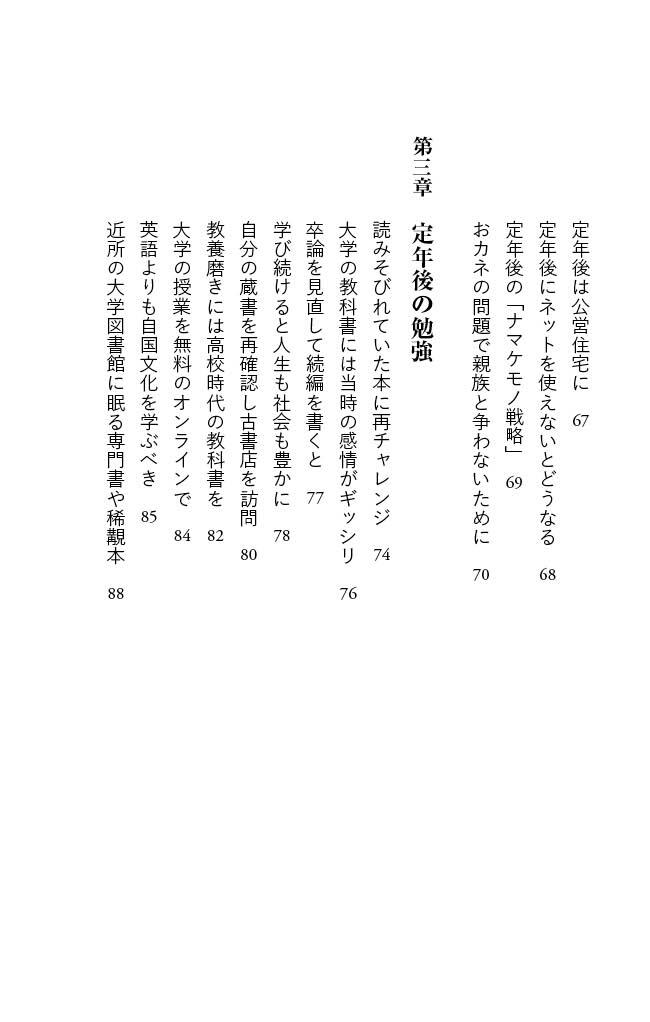 定年後は公営住宅に　67
定年後にネットを使えないとどうなる　68
定年後の「ナマケモノ戦略」　69
おカネの問題で親族と争わないために　70

第三章　定年後の勉強

読みそびれていた本に再チャレンジ　74
大学の教科書には当時の感情がギッシリ　76
卒論を見直して続編を書くと　77
学び続けると人生も社会も豊かに　78
自分の蔵書を再確認し古書店を訪問　80
教養磨きには高校時代の教科書を　82
大学の授業を無料のオンラインで　84
英語よりも自国文化を学ぶべき　85
近所の大学図書館に眠る専門書や稀覯本　88